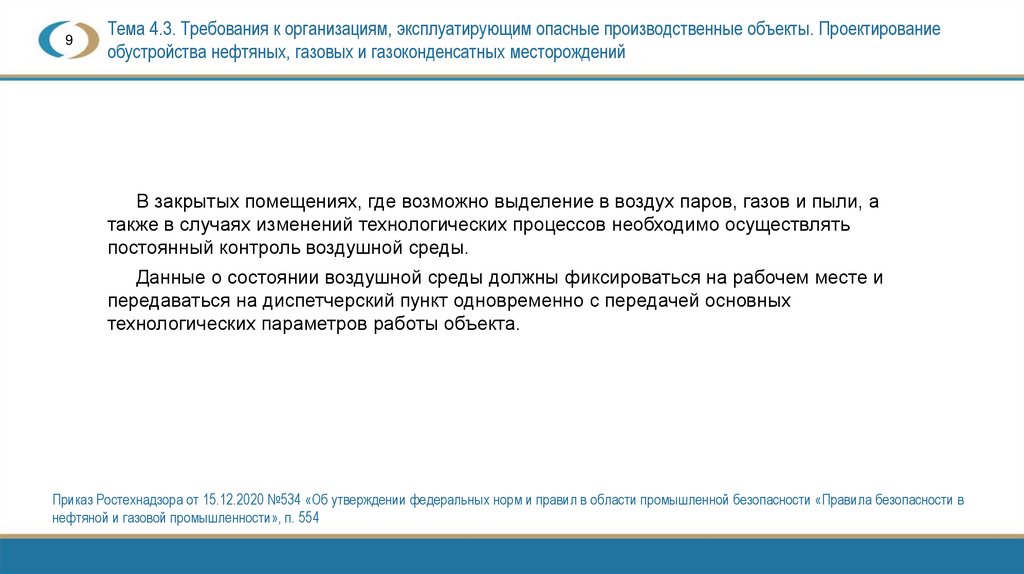 9

Тема 4.3. Требования к организациям, эксплуатирующим опасные производственные объекты. Проектирование обустройства нефтяных, газовых и газоконденсатных месторождений

В закрытых помещениях, где возможно выделение в воздух паров, газов и пыли, а также в случаях изменений технологических процессов необходимо осуществлять постоянный контроль воздушной среды.

Данные о состоянии воздушной среды должны фиксироваться на рабочем месте и передаваться на диспетчерский пункт одновременно с передачей основных технологических параметров работы объекта.

Приказ Ростехнадзора от 15.12.2020 №534 «Об утверждении федеральных норм и правил в области промышленной безопасности «Правила безопасности в нефтяной и газовой промышленности», п. 554